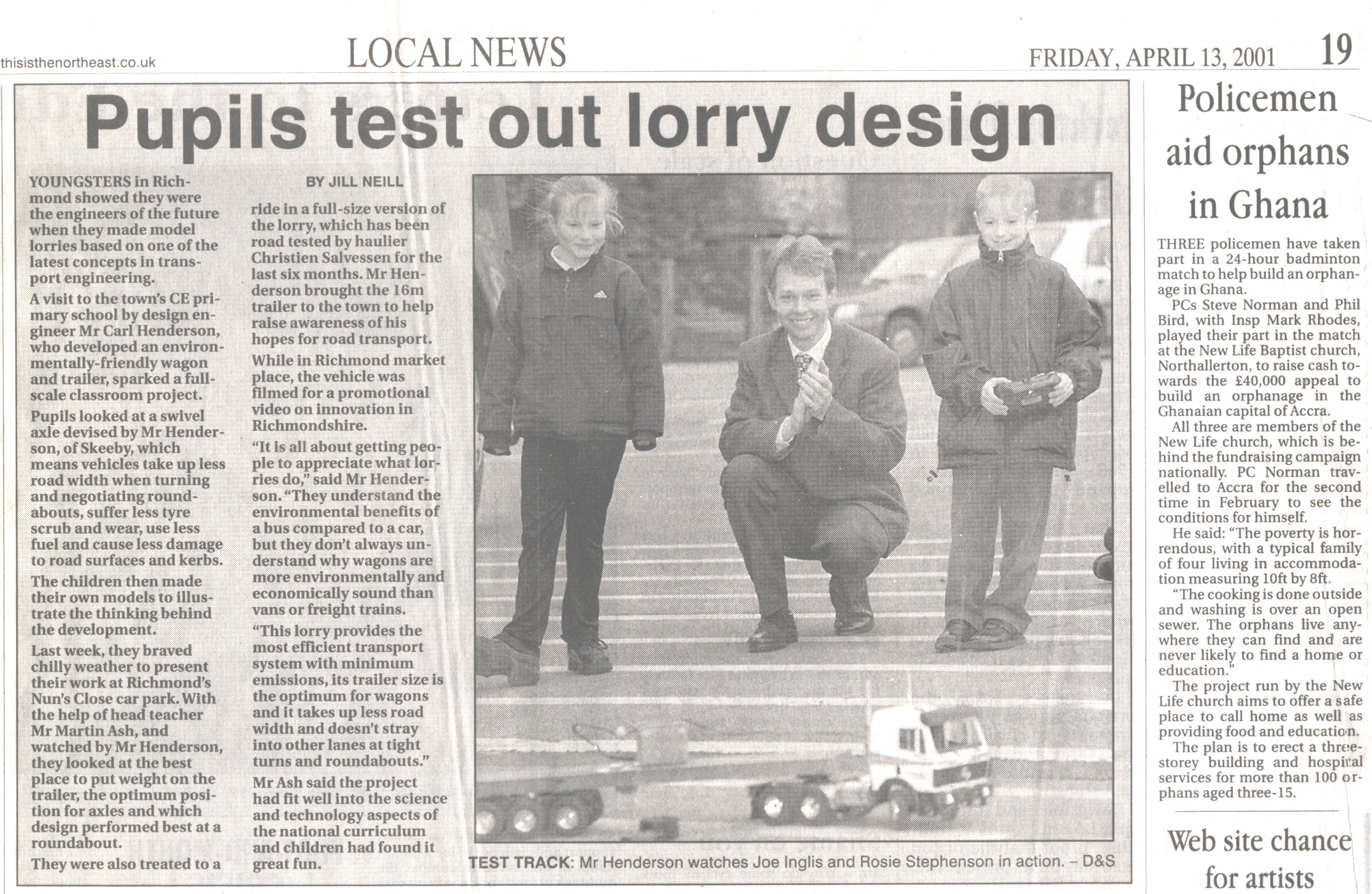 thisisthenortheast.co.uk LOCAL NEWS FRIDAY, APRIL 13, 2001 19

Pupils test out lorry design

BY JILL NEILL

YOUNGSTERS in Richmond showed they were the engineers of the future when they made model lorries based on one of the latest concepts in transport engineering.

A visit to the town's CE primary school by design engineer Mr Carl Henderson, who developed an environmentally-friendly wagon and trailer, sparked a full-scale classroom project.

Pupils looked at a swivel axle devised by Mr Henderson, of Skeeby, which means vehicles take up less road width when turning and negotiating roundabouts, suffer less tyre scrub and wear, use less fuel and cause less damage to road surfaces and kerbs.

The children then made their own models to illustrate the thinking behind the development.

Last week, they braved chilly weather to present their work at Richmond's Nun's Close car park. With the help of head teacher Mr Martin Ash, and watched by Mr Henderson, they looked at the best place to put weight on the trailer, the optimum position for axles and which design performed best at a roundabout.

They were also treated to a ride in a full-size version of the lorry, which has been road tested by haulier Christien Salvessen for the last six months. Mr Henderson brought the 16m trailer to the town to help raise awareness of his hopes for road transport.

While in Richmond market place, the vehicle was filmed for a promotional video on innovation in Richmondshire.

"It is all about getting people to appreciate what lorries do," said Mr Henderson. "They understand the environmental benefits of a bus compared to a car, but they don't always understand why wagons are more environmentally and economically sound than vans or freight trains.

"This lorry provides the most efficient transport system with minimum emissions, its trailer size is the optimum for wagons and it takes up less road width and doesn't stray into other lanes at tight turns and roundabouts."

Mr Ash said the project had fit well into the science and technology aspects of the national curriculum and children had found it great fun.

TEST TRACK: Mr Henderson watches Joe Inglis and Rosie Stephenson in action. – D&S

Policemen aid orphans in Ghana

THREE policemen have taken part in a 24-hour badminton match to help build an orphanage in Ghana.

PCs Steve Norman and Phil Bird, with Insp Mark Rhodes, played their part in the match at the New Life Baptist church, Northallerton, to raise cash towards the £40,000 appeal to build an orphanage in the Ghanaian capital of Accra.

All three are members of the New Life church, which is behind the fundraising campaign nationally. PC Norman travelled to Accra for the second time in February to see the conditions for himself.

He said: "The poverty is horrendous, with a typical family of four living in accommodation measuring 10ft by 8ft.

"The cooking is done outside and washing is over an open sewer. The orphans live anywhere they can find and are never likely to find a home or education."

The project run by the New Life church aims to offer a safe place to call home as well as providing food and education.

The plan is to erect a three-storey building and hospital services for more than 100 orphans aged three-15.

Web site chance for artists